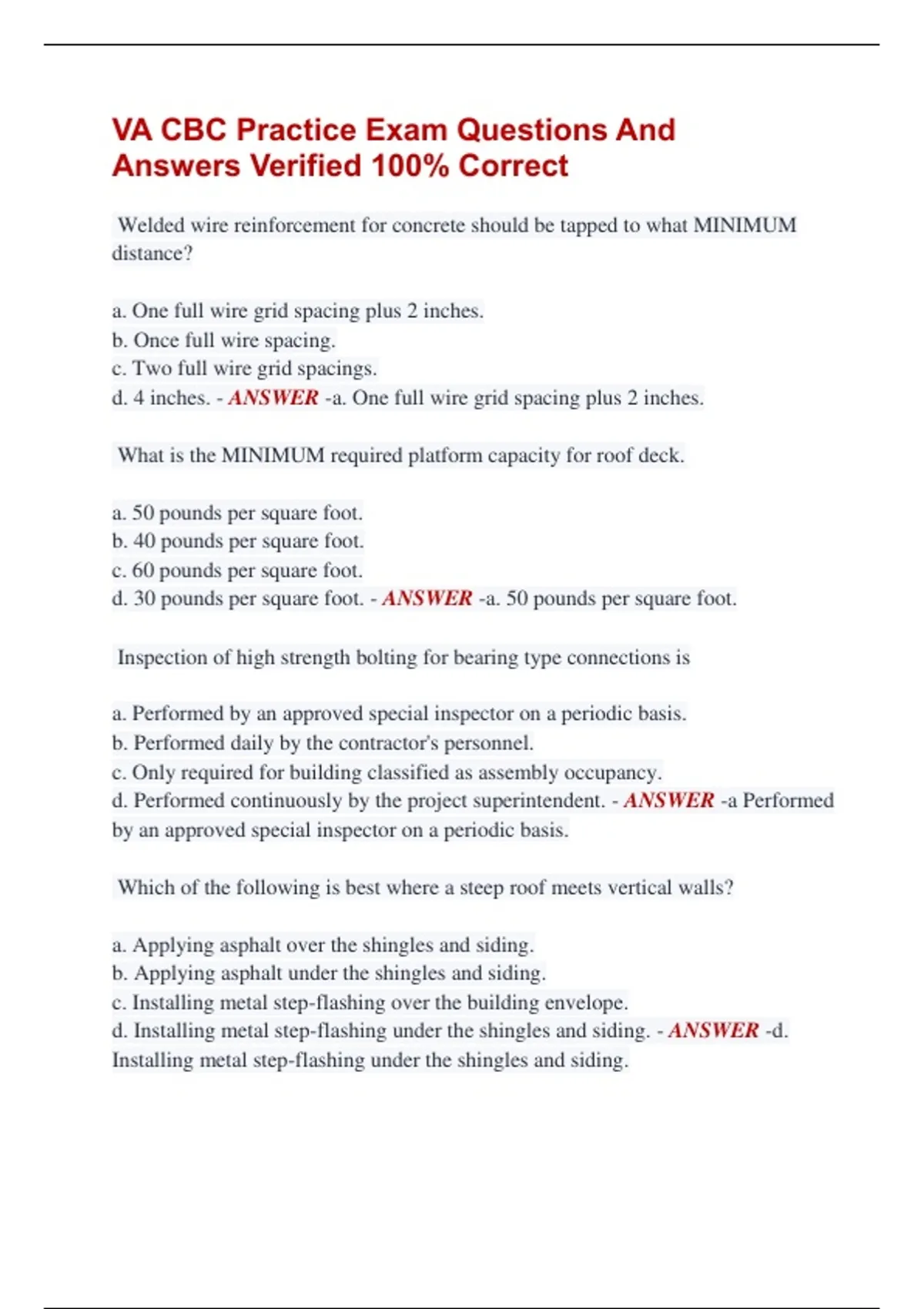 VA CBC Practice Exam Questions And Answers Verified 100% Correct

Welded wire reinforcement for concrete should be tapped to what MINIMUM distance?

a. One full wire grid spacing plus 2 inches.
b. Once full wire spacing.
c. Two full wire grid spacings.
d. 4 inches. - ANSWER -a. One full wire grid spacing plus 2 inches.

What is the MINIMUM required platform capacity for roof deck.

a. 50 pounds per square foot.
b. 40 pounds per square foot.
c. 60 pounds per square foot.
d. 30 pounds per square foot. - ANSWER -a. 50 pounds per square foot.

Inspection of high strength bolting for bearing type connections is

a. Performed by an approved special inspector on a periodic basis.
b. Performed daily by the contractor's personnel.
c. Only required for building classified as assembly occupancy.
d. Performed continuously by the project superintendent. - ANSWER -a Performed by an approved special inspector on a periodic basis.

Which of the following is best where a steep roof meets vertical walls?

a. Applying asphalt over the shingles and siding.
b. Applying asphalt under the shingles and siding.
c. Installing metal step-flashing over the building envelope.
d. Installing metal step-flashing under the shingles and siding. - ANSWER -d. Installing metal step-flashing under the shingles and siding.